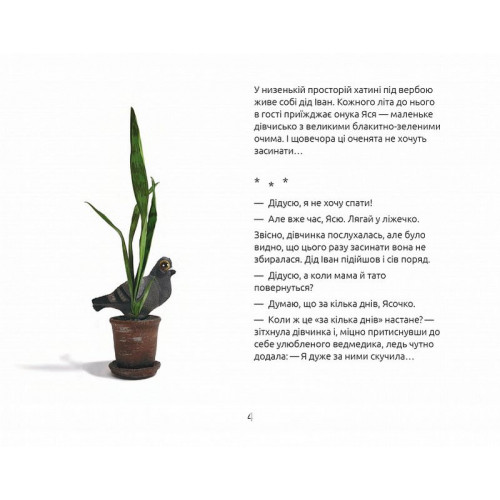 У низенькій просторій хатині під вербою живе собі дід Іван. Кожного літа до нього в гості приїжджає онука Яся — маленьке дівчисько з великими блакитно-зеленими очима. І щовечора ці оченята не хочуть засинати…

* * *

— Дідусю, я не хочу спати!

— Але вже час, Ясю. Лягай у ліжечко.

Звісно, дівчинка послухалась, але було видно, що цього разу засинати вона не збиралася. Дід Іван підійшов і сів поряд.

— Дідусю, а коли мама й тато повернуться?

— Думаю, що за кілька днів, Ясочко.

— Коли ж це «за кілька днів» настане? — зітхнула дівчинка і, міцно притиснувши до себе улюбленого ведмедика, ледь чутно додала: — Я дуже за ними скучила…

4